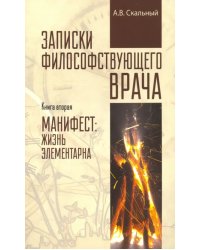 А.В. Скальный

ЗАПИСКИ ФИЛОСОФСТВУЮЩЕГО ВРАЧА

Книга вторая

МАНИФЕСТ: ЖИЗНЬ ЭЛЕМЕНТАРНА